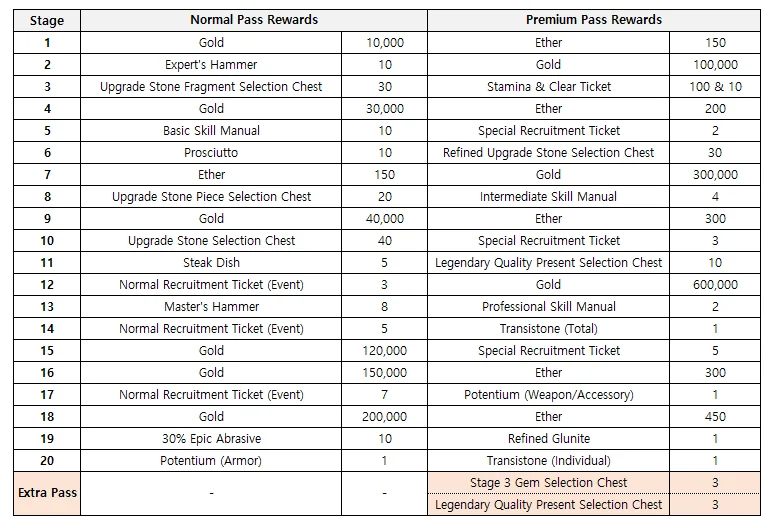 | Stage | Normal Pass Rewards | | Premium Pass Rewards | |
|---|---|---|---|---|
| 1 | Gold | 10,000 | Ether | 150 |
| 2 | Expert's Hammer | 10 | Gold | 100,000 |
| 3 | Upgrade Stone Fragment Selection Chest | 30 | Stamina & Clear Ticket | 100 & 10 |
| 4 | Gold | 30,000 | Ether | 200 |
| 5 | Basic Skill Manual | 10 | Special Recruitment Ticket | 2 |
| 6 | Prosciutto | 10 | Refined Upgrade Stone Selection Chest | 30 |
| 7 | Ether | 150 | Gold | 300,000 |
| 8 | Upgrade Stone Piece Selection Chest | 20 | Intermediate Skill Manual | 4 |
| 9 | Gold | 40,000 | Ether | 300 |
| 10 | Upgrade Stone Selection Chest | 40 | Special Recruitment Ticket | 3 |
| 11 | Steak Dish | 5 | Legendary Quality Present Selection Chest | 10 |
| 12 | Normal Recruitment Ticket (Event) | 3 | Gold | 600,000 |
| 13 | Master's Hammer | 8 | Professional Skill Manual | 2 |
| 14 | Normal Recruitment Ticket (Event) | 5 | Transistone (Total) | 1 |
| 15 | Gold | 120,000 | Special Recruitment Ticket | 5 |
| 16 | Gold | 150,000 | Ether | 300 |
| 17 | Normal Recruitment Ticket (Event) | 7 | Potentium (Weapon/Accessory) | 1 |
| 18 | Gold | 200,000 | Ether | 450 |
| 19 | 30% Epic Abrasive | 10 | Refined Glunite | 1 |
| 20 | Potentium (Armor) | 1 | Transistone (Individual) | 1 |
| Extra Pass | - | - | Stage 3 Gem Selection Chest | 3 |
| | | | Legendary Quality Present Selection Chest | 3 |